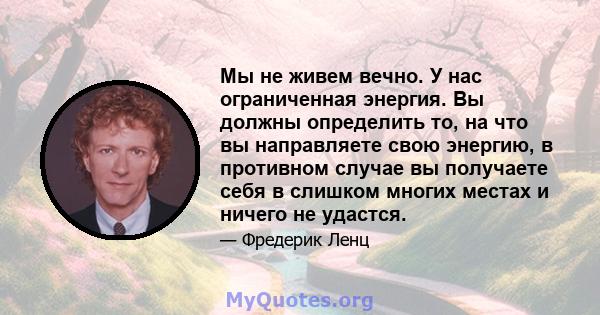 Мы не живем вечно. У нас ограниченная энергия. Вы должны определить то, на что вы направляете свою энергию, в противном случае вы получаете себя в слишком многих местах и ничего не удастся.

— Фредерик Ленц

MyQuotes.org